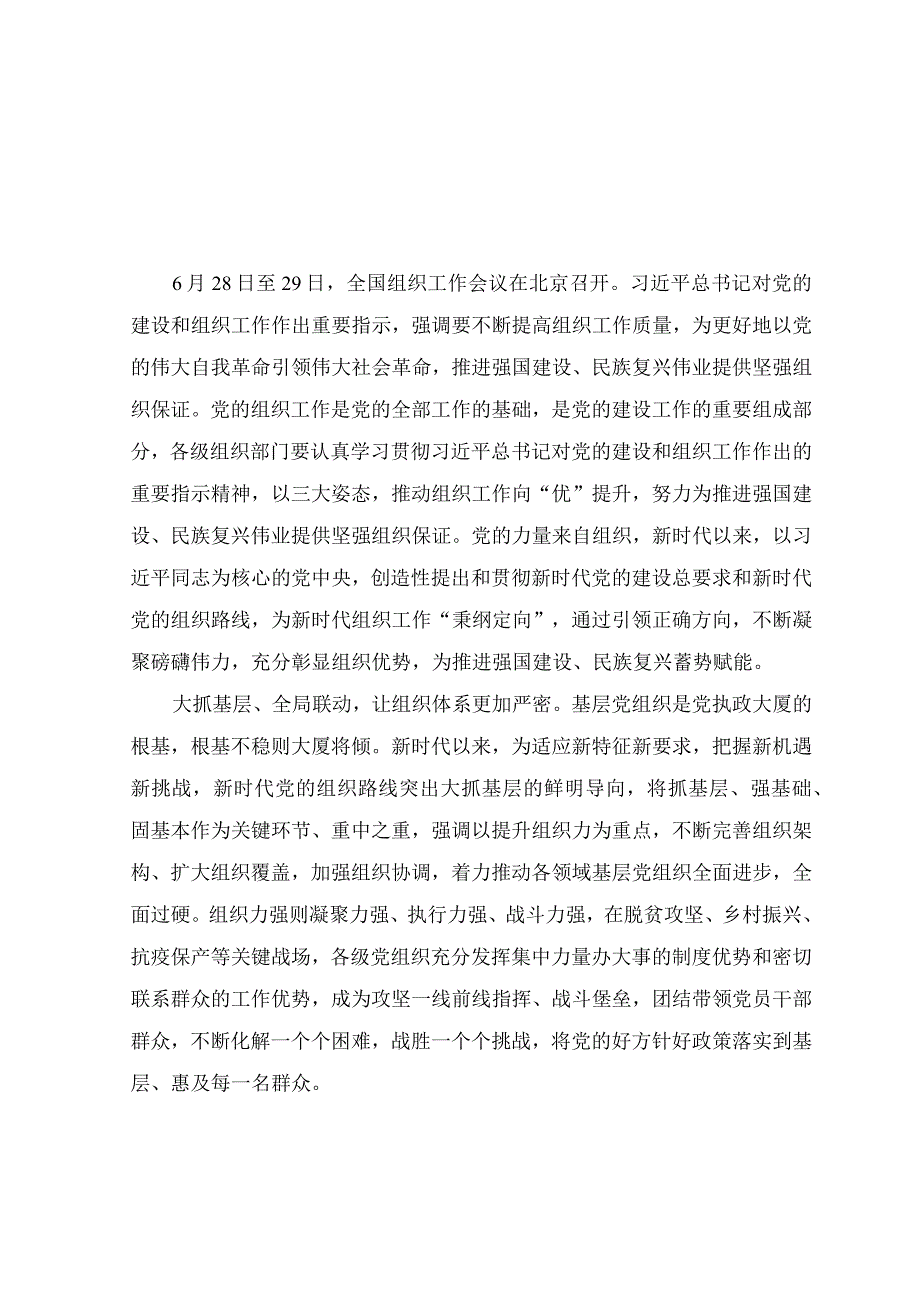 6月28日至29日，全国组织工作会议在北京召开。习近平总书记对党的建设和组织工作作出重要指示，强调要不断提高组织工作质量，为更好地以党的伟大自我革命引领伟大社会革命，推进强国建设、民族复兴伟业提供坚强组织保证。党的组织工作是党的全部工作的基础，是党的建设工作的重要组成部分，各级组织部门要认真学习贯彻习近平总书记对党的建设和组织工作作出的重要指示精神，以三大姿态，推动组织工作向“优”提升，努力为推进强国建设、民族复兴伟业提供坚强组织保证。党的力量来自组织，新时代以来，以习近平同志为核心的党中央，创造性提出和贯彻新时代党的建设总要求和新时代党的组织路线，为新时代组织工作“秉纲定向”，通过引领正确方向，不断凝聚磅礴伟力，充分彰显组织优势，为推进强国建设、民族复兴蓄势赋能。

大抓基层、全局联动，让组织体系更加严密。基层党组织是党执政大厦的根基，根基不稳则大厦将倾。新时代以来，为适应新特征新要求，把握新机遇新挑战，新时代党的组织路线突出大抓基层的鲜明导向，将抓基层、强基础、固基本作为关键环节、重中之重，强调以提升组织力为重点，不断完善组织架构、扩大组织覆盖，加强组织协调，着力推动各领域基层党组织全面进步，全面过硬。组织力强则凝聚力强、执行力强、战斗力强，在脱贫攻坚、乡村振兴、抗疫保产等关键战场，各级党组织充分发挥集中力量办大事的制度优势和密切联系群众的工作优势，成为攻坚一线前线指挥、战斗堡垒，团结带领党员干部群众，不断化解一个个困难，战胜一个个挑战，将党的好方针好政策落实到基层、惠及每一名群众。